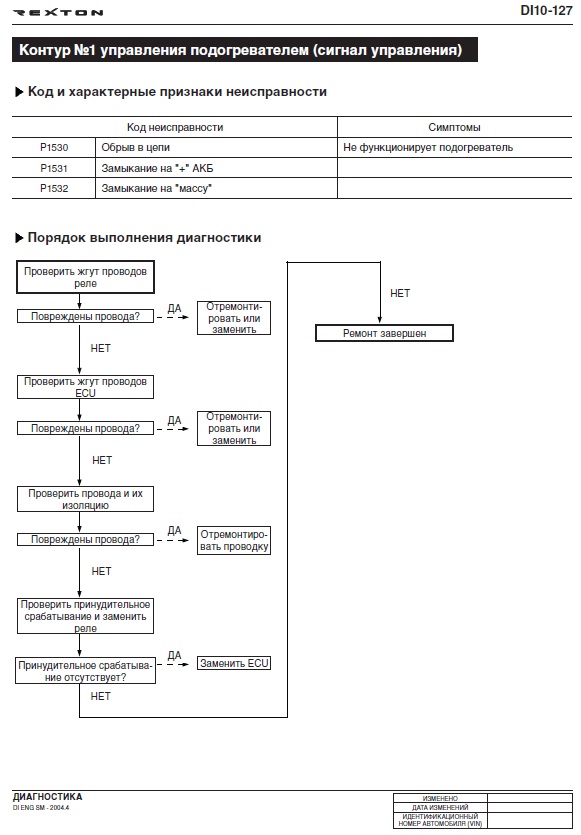 REXTON

DI10-127

Контур №1 управления подогревателем (сигнал управления)

▶ Код и характерные признаки неисправности

| Код неисправности | | Симптомы |
|---|---|---|
| P1530 | Обрыв в цепи | Не функционирует подогреватель |
| P1531 | Замыкание на "+" АКБ | |
| P1532 | Замыкание на "массу" | |

▶ Порядок выполнения диагностики

Проверить жгут проводов реле

Повреждены провода?

ДА

Отремонтировать или заменить

НЕТ

Проверить жгут проводов ECU

Повреждены провода?

ДА

Отремонтировать или заменить

НЕТ

Проверить провода и их изоляцию

Повреждены провода?

ДА

Отремонтировать проводку

НЕТ

Проверить принудительное срабатывание и заменить реле

Принудительное срабатывание отсутствует?

ДА

Заменить ECU

НЕТ

НЕТ

Ремонт завершен

ДИАГНОСТИКА
DI ENG SM - 2004.4

| ИЗМЕНЕНО | |
|---|---|
| ДАТА ИЗМЕНЕНИЙ | |
| ИДЕНТИФИКАЦИОННЫЙ НОМЕР АВТОМОБИЛЯ (VIN) | |